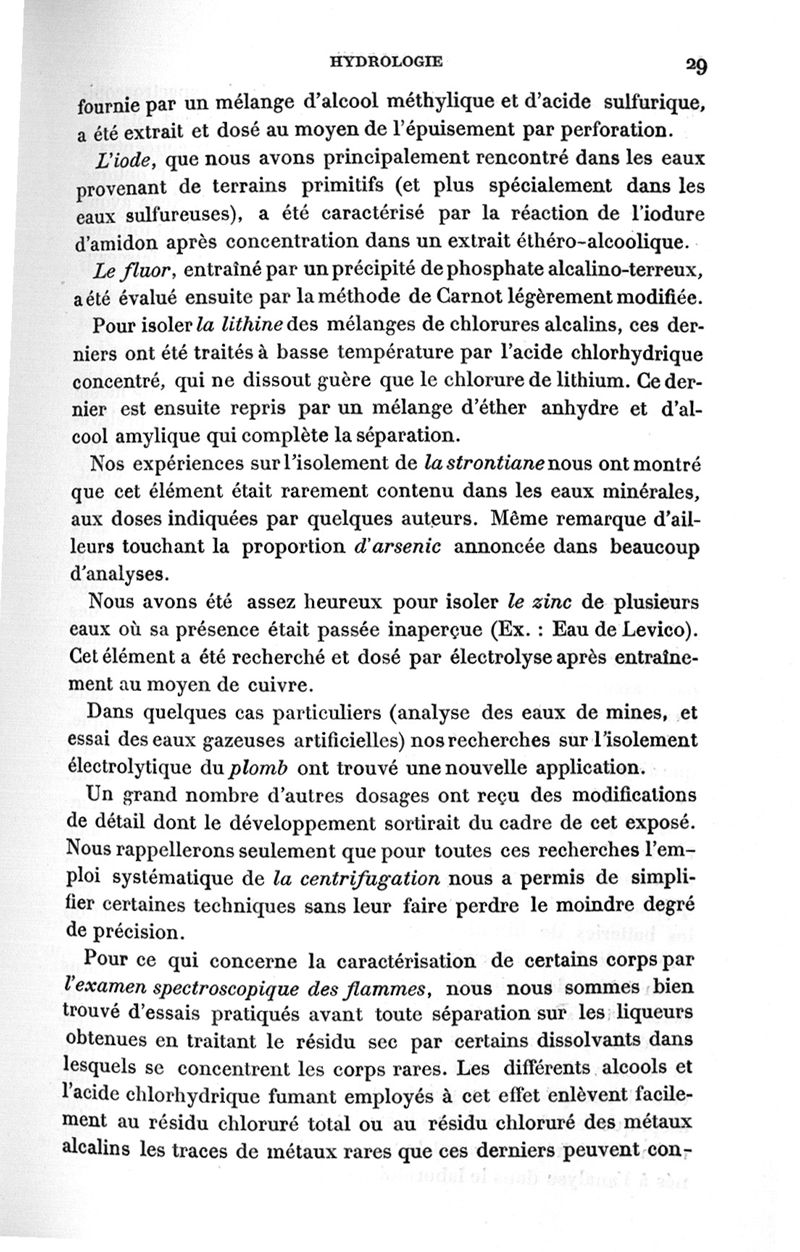 HYDROLOGIE 29

fournie par un mélange d'alcool méthylique et d'acide sulfurique, a été extrait et dosé au moyen de l'épuisement par perforation.

L'iode, que nous avons principalement rencontré dans les eaux provenant de terrains primitifs (et plus spécialement dans les eaux sulfureuses), a été caractérisé par la réaction de l'iodure d'amidon après concentration dans un extrait éthéro-alcoolique.

Le fluor, entraîné par un précipité de phosphate alcalino-terreux, a été évalué ensuite par la méthode de Carnot légèrement modifiée.

Pour isoler la lithine des mélanges de chlorures alcalins, ces derniers ont été traités à basse température par l'acide chlorhydrique concentré, qui ne dissout guère que le chlorure de lithium. Ce dernier est ensuite repris par un mélange d'éther anhydre et d'alcool amylique qui complète la séparation.

Nos expériences sur l'isolement de la strontiane nous ont montré que cet élément était rarement contenu dans les eaux minérales, aux doses indiquées par quelques auteurs. Même remarque d'ailleurs touchant la proportion d'arsenic annoncée dans beaucoup d'analyses.

Nous avons été assez heureux pour isoler le zinc de plusieurs eaux où sa présence était passée inaperçue (Ex. : Eau de Levico). Cet élément a été recherché et dosé par électrolyse après entraînement au moyen de cuivre.

Dans quelques cas particuliers (analyse des eaux de mines, et essai des eaux gazeuses artificielles) nos recherches sur l'isolement électrolytique du plomb ont trouvé une nouvelle application.

Un grand nombre d'autres dosages ont reçu des modifications de détail dont le développement sortirait du cadre de cet exposé. Nous rappellerons seulement que pour toutes ces recherches l'emploi systématique de la centrifugation nous a permis de simplifier certaines techniques sans leur faire perdre le moindre degré de précision.

Pour ce qui concerne la caractérisation de certains corps par l'examen spectroscopique des flammes, nous nous sommes bien trouvé d'essais pratiqués avant toute séparation sur les liqueurs obtenues en traitant le résidu sec par certains dissolvants dans lesquels se concentrent les corps rares. Les différents alcools et l'acide chlorhydrique fumant employés à cet effet enlèvent facilement au résidu chloruré total ou au résidu chloruré des métaux alcalins les traces de métaux rares que ces derniers peuvent con-